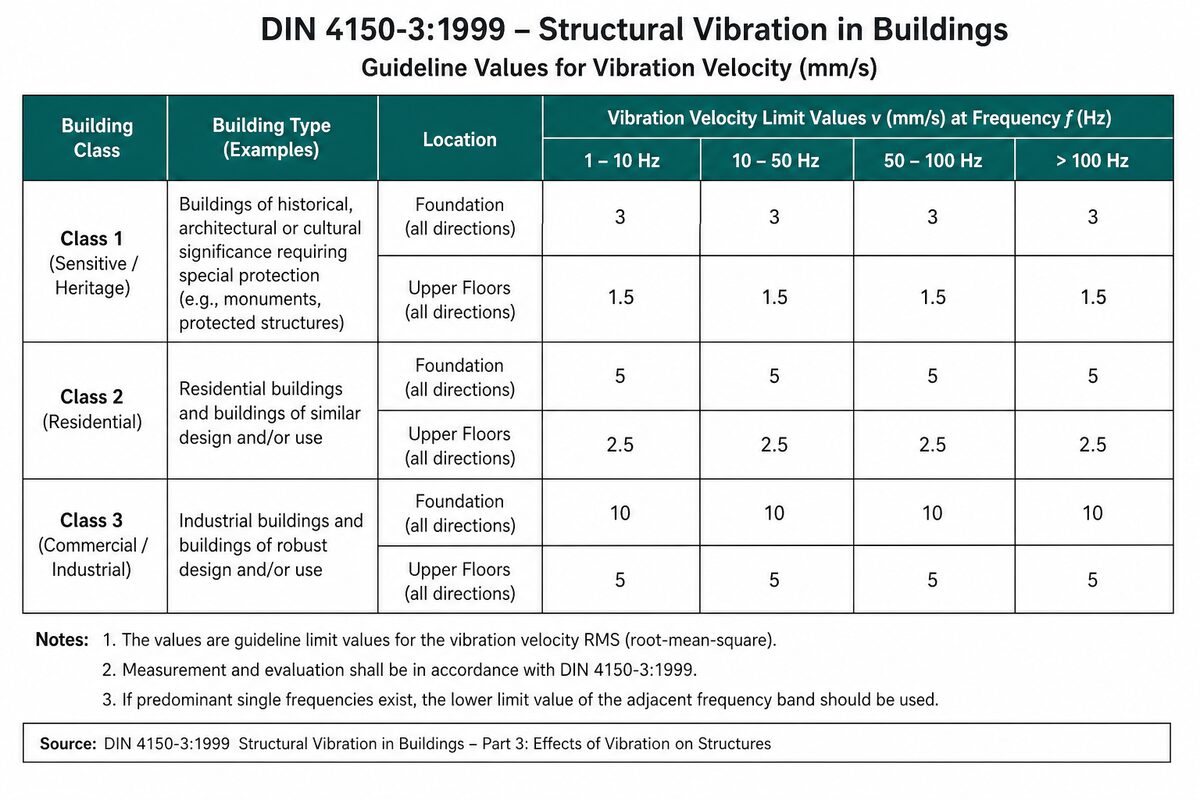 DIN 4150-3:1999 – Structural Vibration in Buildings
Guideline Values for Vibration Velocity (mm/s)

| Building Class | Building Type (Examples) | Location | Vibration Velocity Limit Values v (mm/s) at Frequency f (Hz) | | | |
|---|---|---|---|---|---|---|
| | | | 1 – 10 Hz | 10 – 50 Hz | 50 – 100 Hz | > 100 Hz |
| Class 1 (Sensitive / Heritage) | Buildings of historical, architectural or cultural significance requiring special protection (e.g., monuments, protected structures) | Foundation (all directions) | 3 | 3 | 3 | 3 |
| | | Upper Floors (all directions) | 1.5 | 1.5 | 1.5 | 1.5 |
| Class 2 (Residential) | Residential buildings and buildings of similar design and/or use | Foundation (all directions) | 5 | 5 | 5 | 5 |
| | | Upper Floors (all directions) | 2.5 | 2.5 | 2.5 | 2.5 |
| Class 3 (Commercial / Industrial) | Industrial buildings and buildings of robust design and/or use | Foundation (all directions) | 10 | 10 | 10 | 10 |
| | | Upper Floors (all directions) | 5 | 5 | 5 | 5 |

Notes: 1. The values are guideline limit values for the vibration velocity RMS (root-mean-square).
2. Measurement and evaluation shall be in accordance with DIN 4150-3:1999.
3. If predominant single frequencies exist, the lower limit value of the adjacent frequency band should be used.

Source: DIN 4150-3:1999 Structural Vibration in Buildings – Part 3: Effects of Vibration on Structures